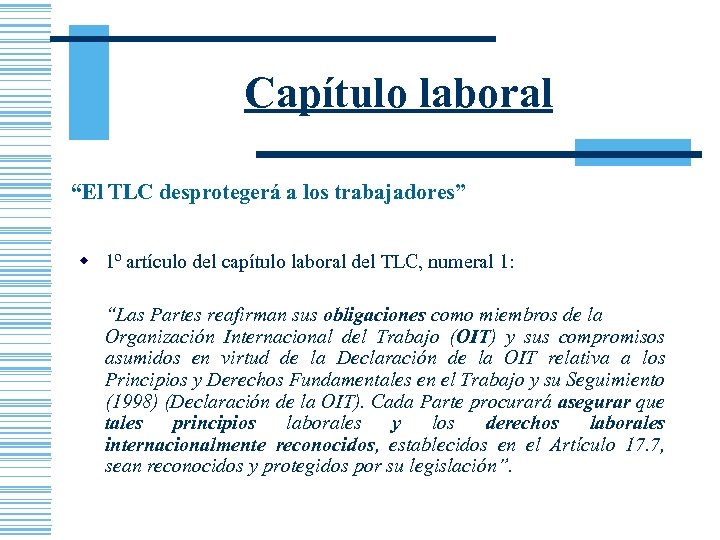 Capítulo laboral

“El TLC desprotegerá a los trabajadores”

1º artículo del capítulo laboral del TLC, numeral 1:

“Las Partes reafirman sus obligaciones como miembros de la Organización Internacional del Trabajo (OIT) y sus compromisos asumidos en virtud de la Declaración de la OIT relativa a los Principios y Derechos Fundamentales en el Trabajo y su Seguimiento (1998) (Declaración de la OIT). Cada Parte procurará asegurar que tales principios laborales y los derechos laborales internacionalmente reconocidos, establecidos en el Artículo 17.7, sean reconocidos y protegidos por su legislación”.